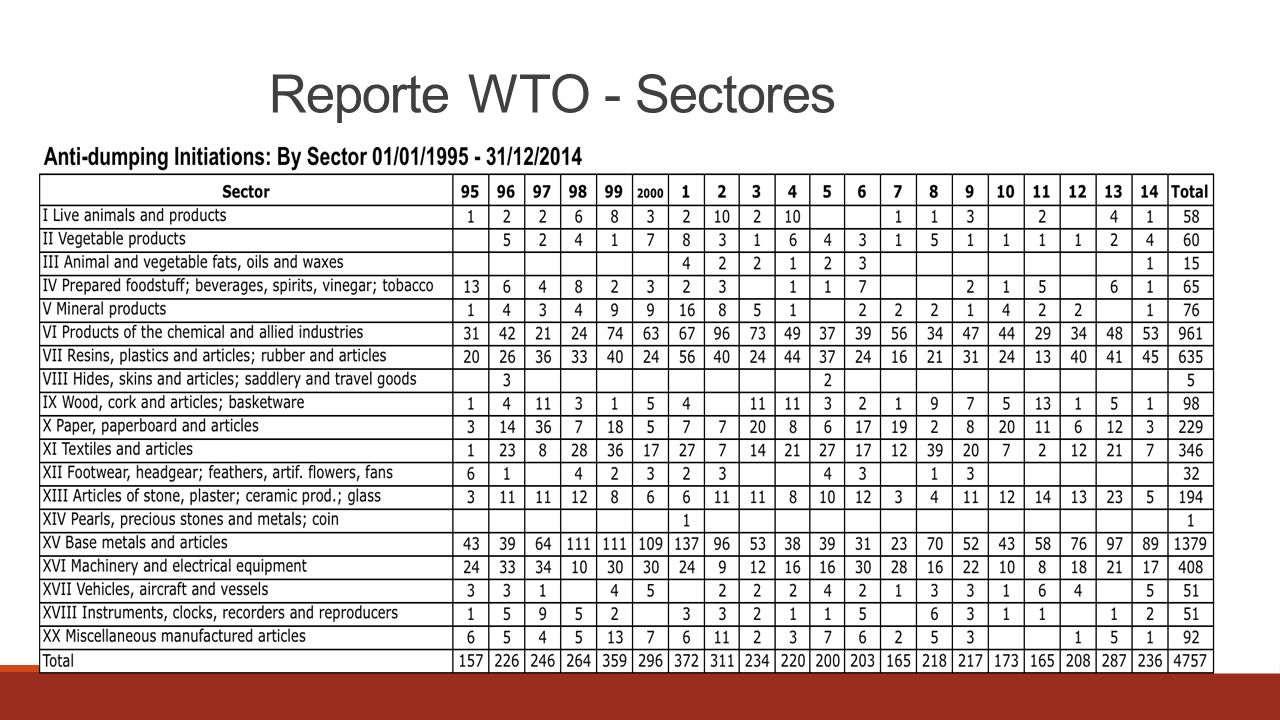 Reporte WTO - Sectores

Anti-dumping Initiations: By Sector 01/01/1995 - 31/12/2014

| Sector | 95 | 96 | 97 | 98 | 99 | 2000 | 1 | 2 | 3 | 4 | 5 | 6 | 7 | 8 | 9 | 10 | 11 | 12 | 13 | 14 | Total |
|---|---|---|---|---|---|---|---|---|---|---|---|---|---|---|---|---|---|---|---|---|---|
| I Live animals and products | 1 | 2 | 2 | 6 | 8 | 3 | 2 | 10 | 2 | 10 | | | 1 | 1 | 3 | | 2 | | 4 | 1 | 58 |
| II Vegetable products | | 5 | 2 | 4 | 1 | 7 | 8 | 3 | 1 | 6 | 4 | 3 | 1 | 5 | 1 | 1 | 1 | 1 | 2 | 4 | 60 |
| III Animal and vegetable fats, oils and waxes | | | | | | | 4 | 2 | 2 | 1 | 2 | 3 | | | | | | | | 1 | 15 |
| IV Prepared foodstuff; beverages, spirits, vinegar; tobacco | 13 | 6 | 4 | 8 | 2 | 3 | 2 | 3 | | 1 | 1 | 7 | | | 2 | 1 | 5 | | 6 | 1 | 65 |
| V Mineral products | 1 | 4 | 3 | 4 | 9 | 9 | 16 | 8 | 5 | 1 | | 2 | 2 | 2 | 1 | 4 | 2 | 2 | | 1 | 76 |
| VI Products of the chemical and allied industries | 31 | 42 | 21 | 24 | 74 | 63 | 67 | 96 | 73 | 49 | 37 | 39 | 56 | 34 | 47 | 44 | 29 | 34 | 48 | 53 | 961 |
| VII Resins, plastics and articles; rubber and articles | 20 | 26 | 36 | 33 | 40 | 24 | 56 | 40 | 24 | 44 | 37 | 24 | 16 | 21 | 31 | 24 | 13 | 40 | 41 | 45 | 635 |
| VIII Hides, skins and articles; saddlery and travel goods | | 3 | | | | | | | | | 2 | | | | | | | | | | 5 |
| IX Wood, cork and articles; basketware | 1 | 4 | 11 | 3 | 1 | 5 | 4 | | 11 | 11 | 3 | 2 | 1 | 9 | 7 | 5 | 13 | 1 | 5 | 1 | 98 |
| X Paper, paperboard and articles | 3 | 14 | 36 | 7 | 18 | 5 | 7 | 7 | 20 | 8 | 6 | 17 | 19 | 2 | 8 | 20 | 11 | 6 | 12 | 3 | 229 |
| XI Textiles and articles | 1 | 23 | 8 | 28 | 36 | 17 | 27 | 7 | 14 | 21 | 27 | 17 | 12 | 39 | 20 | 7 | 2 | 12 | 21 | 7 | 346 |
| XII Footwear, headgear; feathers, artif. flowers, fans | 6 | 1 | | 4 | 2 | 3 | 2 | 3 | | | 4 | 3 | | 1 | 3 | | | | | | 32 |
| XIII Articles of stone, plaster; ceramic prod.; glass | 3 | 11 | 11 | 12 | 8 | 6 | 6 | 11 | 11 | 8 | 10 | 12 | 3 | 4 | 11 | 12 | 14 | 13 | 23 | 5 | 194 |
| XIV Pearls, precious stones and metals; coin | | | | | | | 1 | | | | | | | | | | | | | | 1 |
| XV Base metals and articles | 43 | 39 | 64 | 111 | 111 | 109 | 137 | 96 | 53 | 38 | 39 | 31 | 23 | 70 | 52 | 43 | 58 | 76 | 97 | 89 | 1379 |
| XVI Machinery and electrical equipment | 24 | 33 | 34 | 10 | 30 | 30 | 24 | 9 | 12 | 16 | 16 | 30 | 28 | 16 | 22 | 10 | 8 | 18 | 21 | 17 | 408 |
| XVII Vehicles, aircraft and vessels | 3 | 3 | 1 | | 4 | 5 | | 2 | 2 | 2 | 4 | 2 | 1 | 3 | 3 | 1 | 6 | 4 | | 5 | 51 |
| XVIII Instruments, clocks, recorders and reproducers | 1 | 5 | 9 | 5 | 2 | | 3 | 3 | 2 | 1 | 1 | 5 | | 6 | 3 | 1 | 1 | | 1 | 2 | 51 |
| XX Miscellaneous manufactured articles | 6 | 5 | 4 | 5 | 13 | 7 | 6 | 11 | 2 | 3 | 7 | 6 | 2 | 5 | 3 | | | 1 | 5 | 1 | 92 |
| Total | 157 | 226 | 246 | 264 | 359 | 296 | 372 | 311 | 234 | 220 | 200 | 203 | 165 | 218 | 217 | 173 | 165 | 208 | 287 | 236 | 4757 |